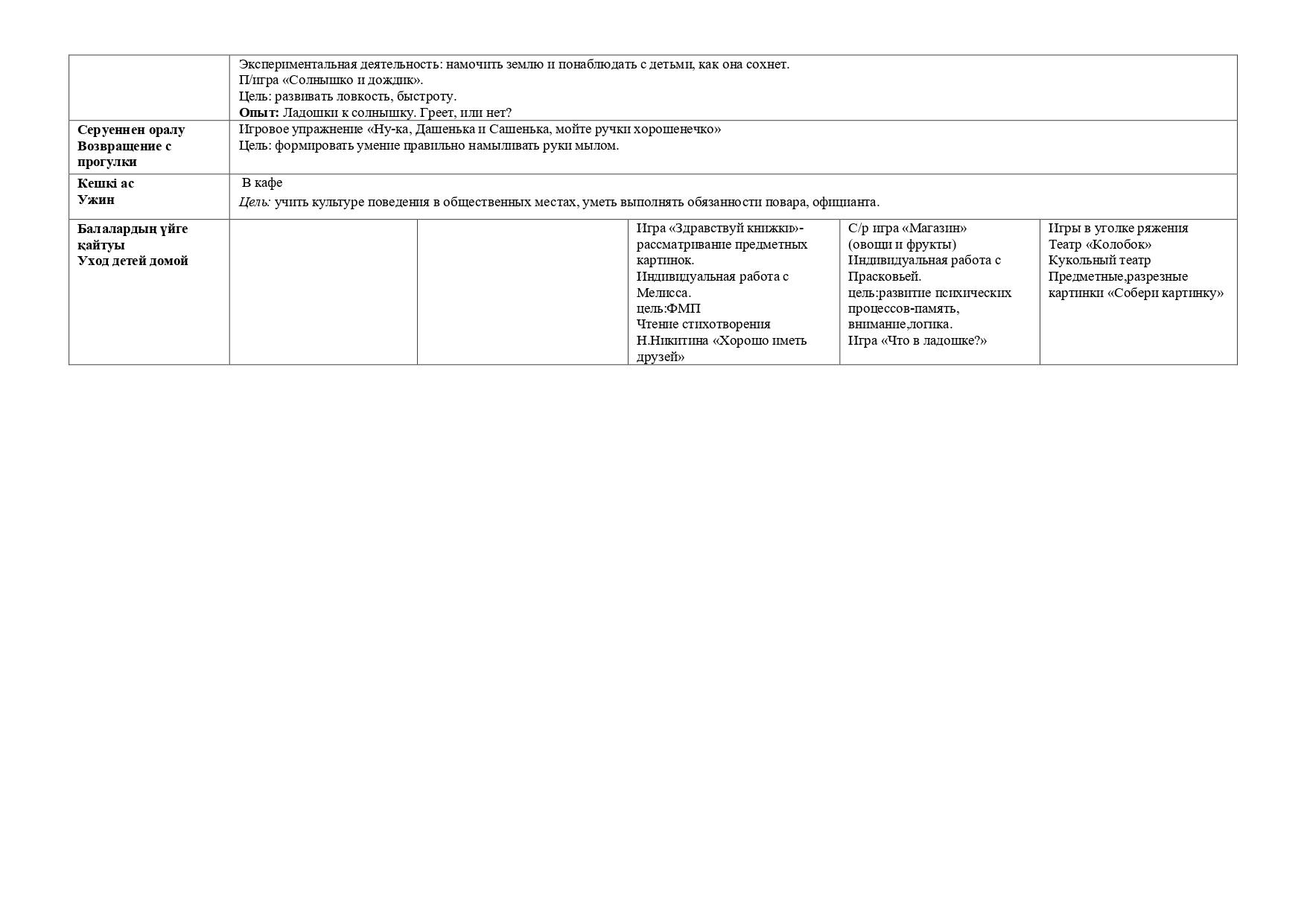 | | | | | | |
|---|---|---|---|---|---|
| | Экспериментальная деятельность: намочить землю и понаблюдать с детьми, как она сохнет. П/игра «Солнышко и дождик». Цель: развивать ловкость, быстроту. **Опыт:** Ладошки к солнышку. Греет, или нет? | | | | |
| **Серуеннен оралу Возвращение с прогулки** | Игровое упражнение «Ну-ка, Дашенька и Сашенька, мойте ручки хорошенечко» Цель: формировать умение правильно намыливать руки мылом. | | | | |
| **Кешкі ас Ужин** | В кафе *Цель:* учить культуре поведения в общественных местах, уметь выполнять обязанности повара, официанта. | | | | |
| **Балалардың үйге қайтуы Уход детей домой** | | | Игра «Здравствуй книжки»-рассматривание предметных картинок. Индивидуальная работа с Мелисса. цель:ФМП Чтение стихотворения Н.Никитина «Хорошо иметь друзей» | С/р игра «Магазин» (овощи и фрукты) Индивидуальная работа с Прасковьей. цель:развитие психических процессов-память, внимание,логика. Игра «Что в ладошке?» | Игры в уголке ряжения Театр «Колобок» Кукольный театр Предметные,разрезные картинки «Собери картинку» |